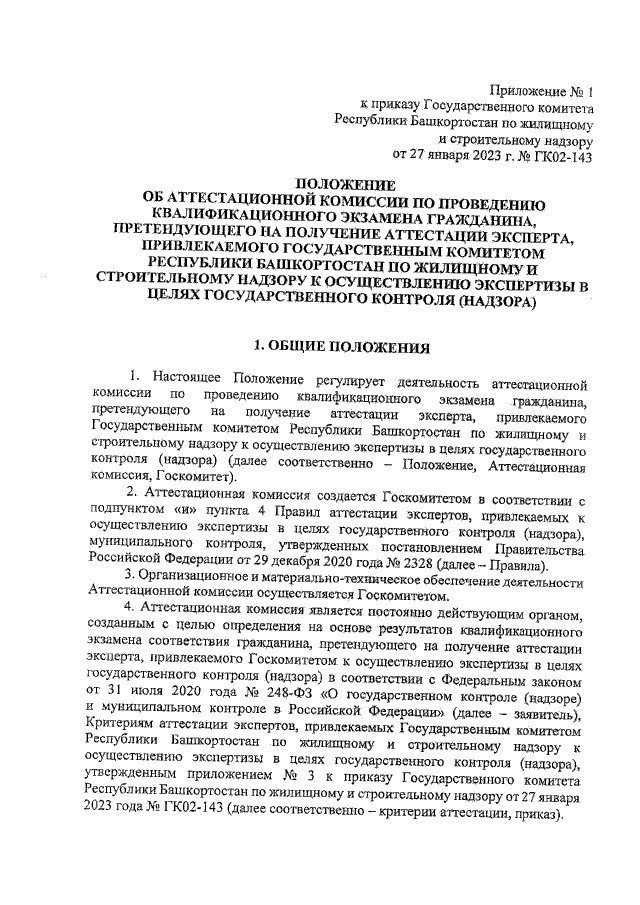 Приложение № 1
к приказу Государственного комитета
Республики Башкортостан по жилищному
и строительному надзору
от 27 января 2023 г. № ГК02-143

ПОЛОЖЕНИЕ
ОБ АТТЕСТАЦИОННОЙ КОМИССИИ ПО ПРОВЕДЕНИЮ КВАЛИФИКАЦИОННОГО ЭКЗАМЕНА ГРАЖДАНИНА, ПРЕТЕНДУЮЩЕГО НА ПОЛУЧЕНИЕ АТТЕСТАЦИИ ЭКСПЕРТА, ПРИВЛЕКАЕМОГО ГОСУДАРСТВЕННЫМ КОМИТЕТОМ РЕСПУБЛИКИ БАШКОРТОСТАН ПО ЖИЛИЩНОМУ И СТРОИТЕЛЬНОМУ НАДЗОРУ К ОСУЩЕСТВЛЕНИЮ ЭКСПЕРТИЗЫ В ЦЕЛЯХ ГОСУДАРСТВЕННОГО КОНТРОЛЯ (НАДЗОРА)

1. ОБЩИЕ ПОЛОЖЕНИЯ

1. Настоящее Положение регулирует деятельность аттестационной комиссии по проведению квалификационного экзамена гражданина, претендующего на получение аттестации эксперта, привлекаемого Государственным комитетом Республики Башкортостан по жилищному и строительному надзору к осуществлению экспертизы в целях государственного контроля (надзора) (далее соответственно – Положение, Аттестационная комиссия, Госкомитет).

2. Аттестационная комиссия создается Госкомитетом в соответствии с подпунктом «и» пункта 4 Правил аттестации экспертов, привлекаемых к осуществлению экспертизы в целях государственного контроля (надзора), муниципального контроля, утвержденных постановлением Правительства Российской Федерации от 29 декабря 2020 года № 2328 (далее – Правила).

3. Организационное и материально-техническое обеспечение деятельности Аттестационной комиссии осуществляется Госкомитетом.

4. Аттестационная комиссия является постоянно действующим органом, созданным с целью определения на основе результатов квалификационного экзамена соответствия гражданина, претендующего на получение аттестации эксперта, привлекаемого Госкомитетом к осуществлению экспертизы в целях государственного контроля (надзора) в соответствии с Федеральным законом от 31 июля 2020 года № 248-ФЗ «О государственном контроле (надзоре) и муниципальном контроле в Российской Федерации» (далее – заявитель), Критериям аттестации экспертов, привлекаемых Государственным комитетом Республики Башкортостан по жилищному и строительному надзору к осуществлению экспертизы в целях государственного контроля (надзора), утвержденным приложением № 3 к приказу Государственного комитета Республики Башкортостан по жилищному и строительному надзору от 27 января 2023 года № ГК02-143 (далее соответственно – критерии аттестации, приказ).